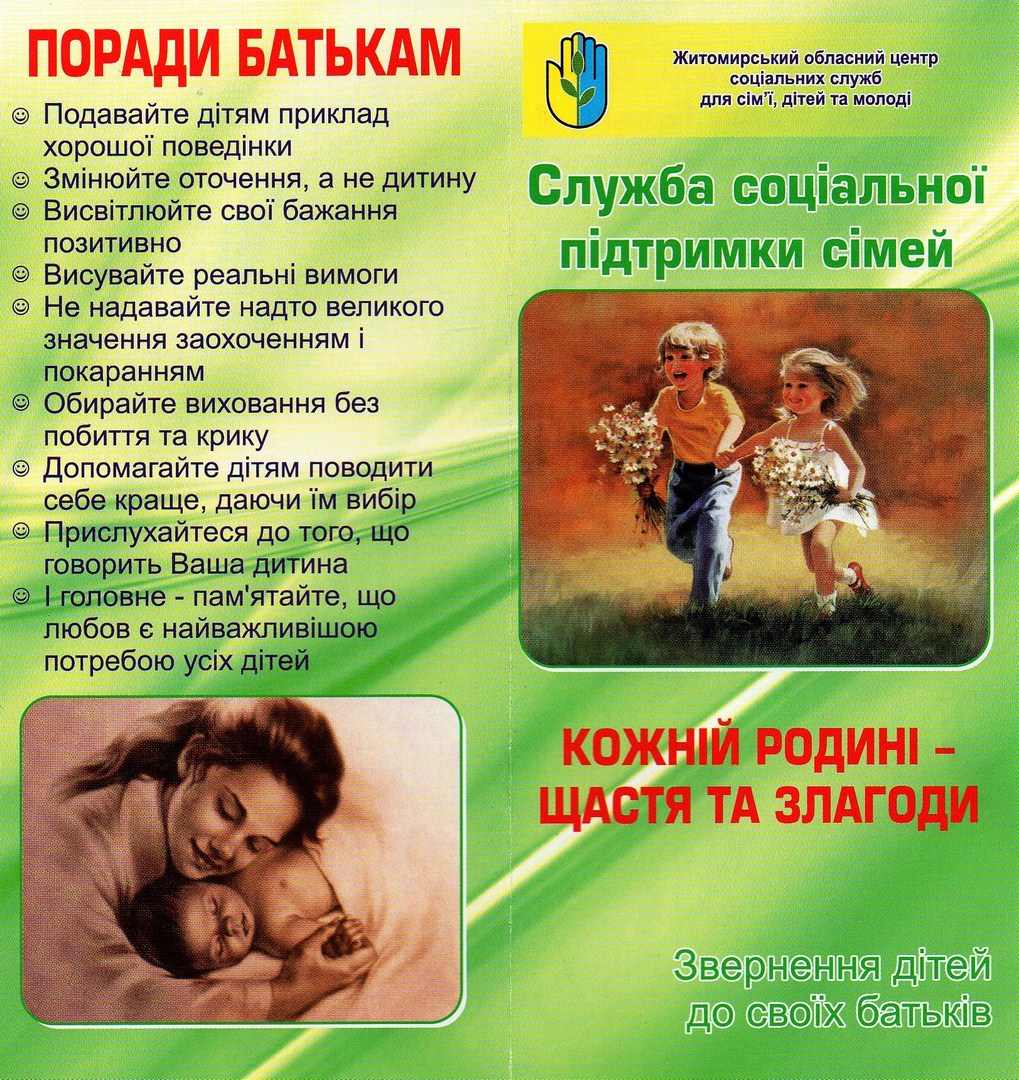 ПОРАДИ БАТЬКАМ

☺ Подавайте дітям приклад хорошої поведінки
☺ Змінюйте оточення, а не дитину
☺ Висвітлюйте свої бажання позитивно
☺ Висувайте реальні вимоги
☺ Не надавайте надто великого значення заохоченням і покаранням
☺ Обирайте виховання без побиття та крику
☺ Допомагайте дітям поводити себе краще, даючи їм вибір
☺ Прислухайтеся до того, що говорить Ваша дитина
☺ І головне - пам'ятайте, що любов є найважливішою потребою усіх дітей

Житомирський обласний центр
соціальних служб
для сім'ї, дітей та молоді

Служба соціальної підтримки сімей

КОЖНІЙ РОДИНІ – ЩАСТЯ ТА ЗЛАГОДИ

Звернення дітей до своїх батьків